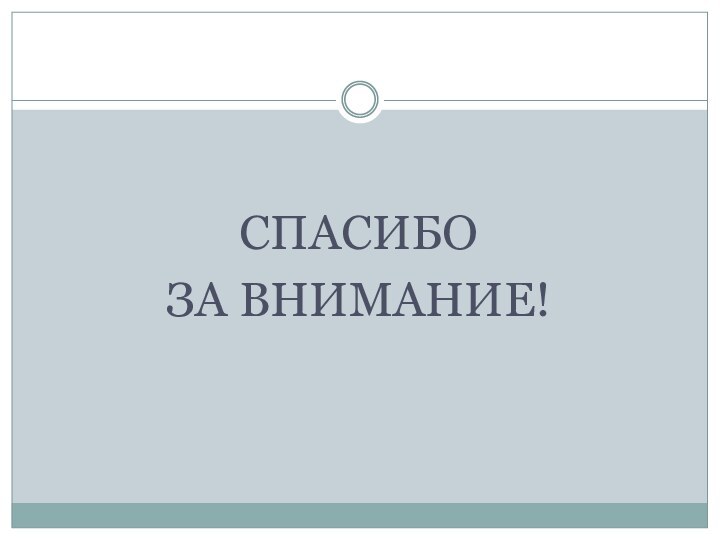 СПАСИБО
ЗА ВНИМАНИЕ!